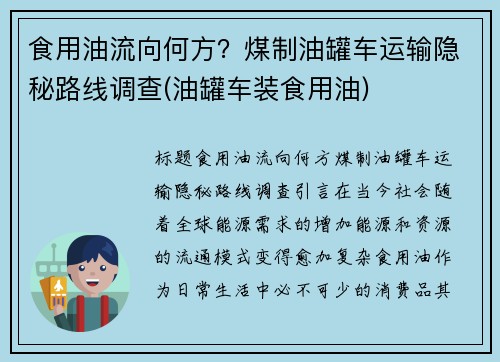 食用油流向何方？煤制油罐车运输隐秘路线调查(油罐车装食用油)

标题食用油流向何方煤制油罐车运输隐秘路线调查引言在当今社会随着全球能源需求的增加能源和资源的流通模式变得愈加复杂食用油作为日常生活中必不可少的消费品其